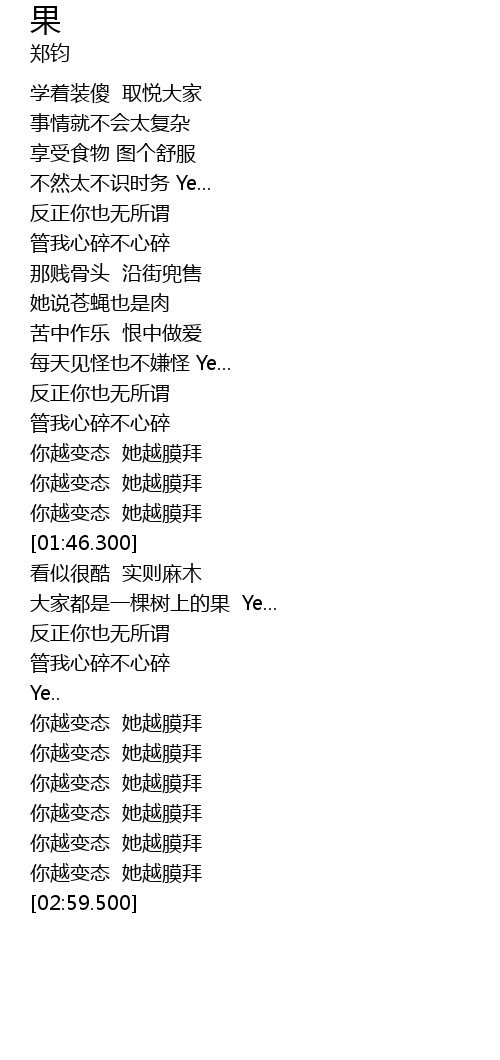 果
郑钧

学着装傻 取悦大家
事情就不会太复杂
享受食物 图个舒服
不然太不识时务 Ye...
反正你也无所谓
管我心碎不心碎
那贱骨头 沿街兜售
她说苍蝇也是肉
苦中作乐 恨中做爱
每天见怪也不嫌怪 Ye...
反正你也无所谓
管我心碎不心碎
你越变态 她越膜拜
你越变态 她越膜拜
你越变态 她越膜拜
[01:46.300]
看似很酷 实则麻木
大家都是一棵树上的果 Ye...
反正你也无所谓
管我心碎不心碎
Ye..
你越变态 她越膜拜
你越变态 她越膜拜
你越变态 她越膜拜
你越变态 她越膜拜
你越变态 她越膜拜
你越变态 她越膜拜
[02:59.500]